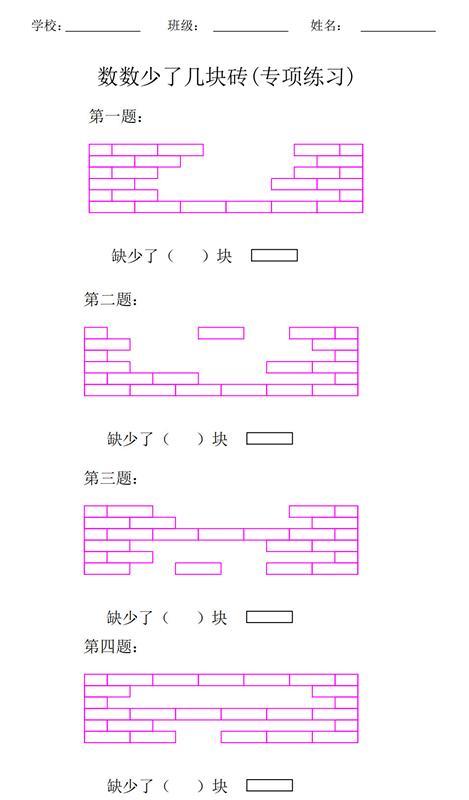 学校：____ 班级：____ 姓名：____

数数少了几块砖(专项练习)

第一题：

缺少了（ ）块

第二题：

缺少了（ ）块

第三题：

缺少了（ ）块

第四题：

缺少了（ ）块